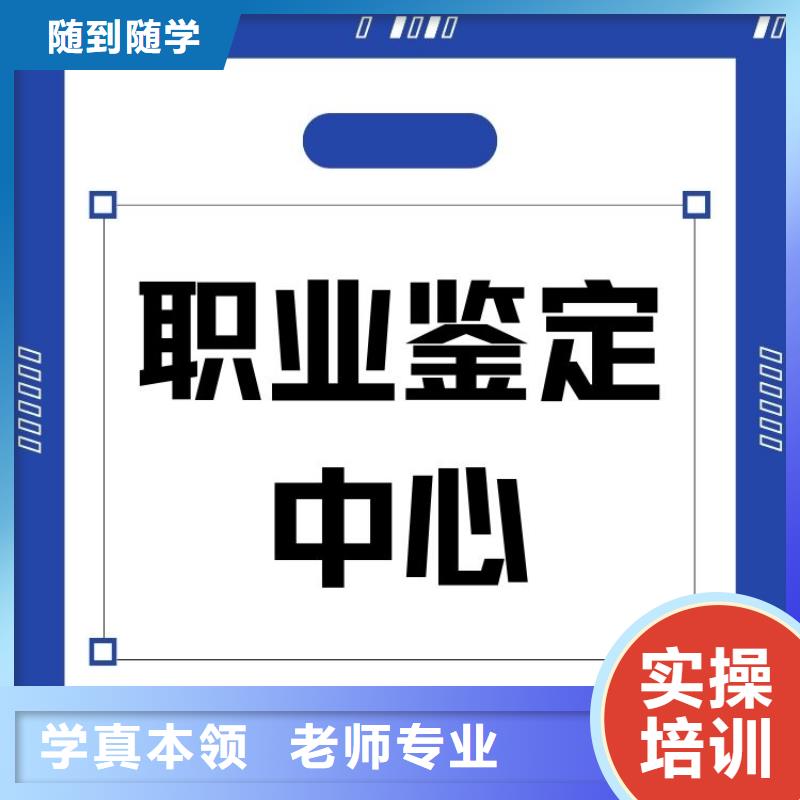 随到随学

职业鉴定中心

学真本领 老师专业

实操培训